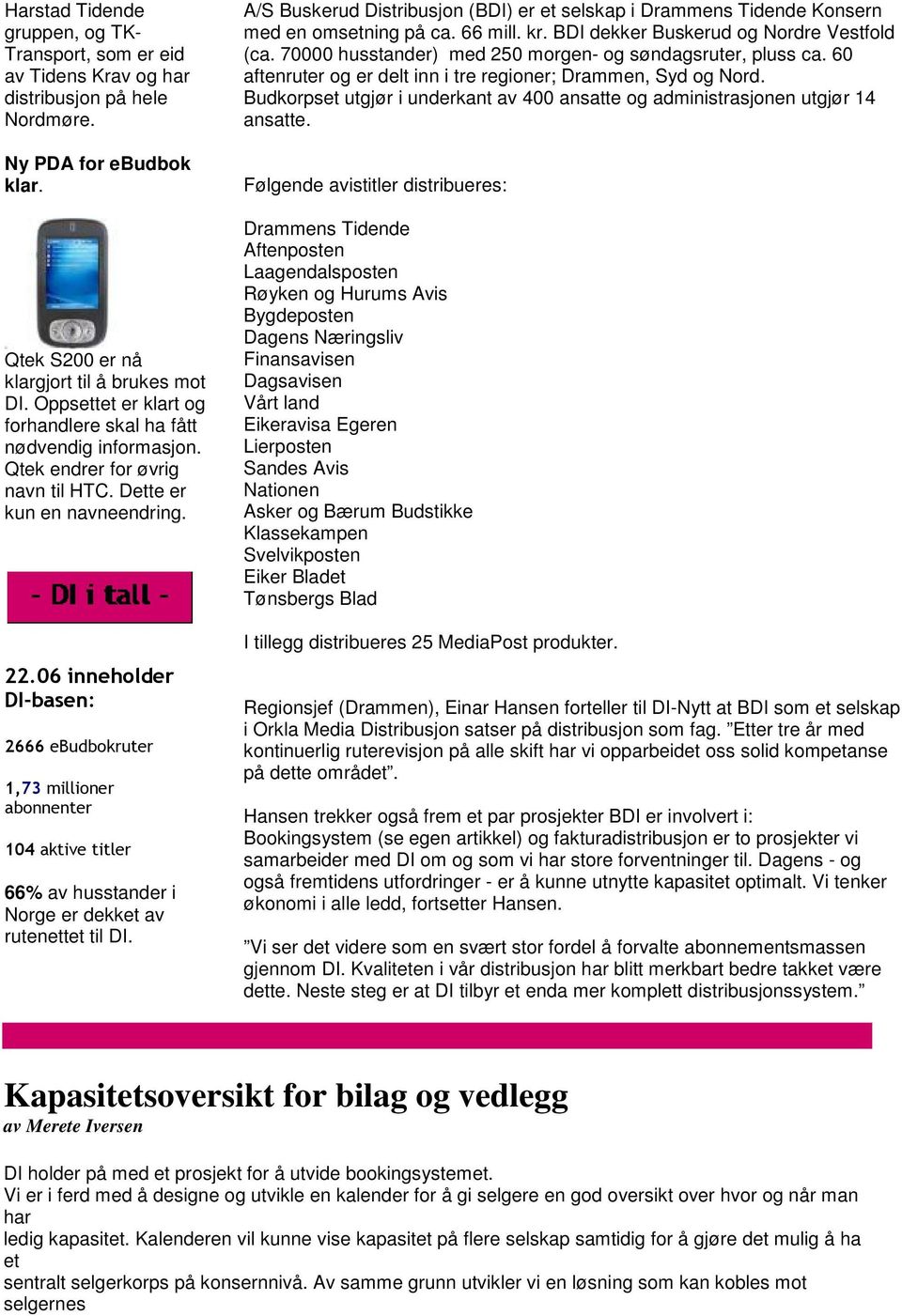 Harstad Tidende gruppen, og TK-Transport, som er eid av Tidens Krav og har distribusjon på hele Nordmøre.

Ny PDA for eBudbok klar.

Qtek S200 er nå klargjort til å brukes mot DI. Oppsettet er klart og forhandlere skal ha fått nødvendig informasjon. Qtek endrer for øvrig navn til HTC. Dette er kun en navneendring.

- DI i tall -

22.06 inneholder DI-basen:

2666 eBudbokruter

1,73 millioner abonnenter

104 aktive titler

66% av husstander i Norge er dekket av rutenettet til DI.

A/S Buskerud Distribusjon (BDI) er et selskap i Drammens Tidende Konsern med en omsetning på ca. 66 mill. kr. BDI dekker Buskerud og Nordre Vestfold (ca. 70000 husstander) med 250 morgen- og søndagsruter, pluss ca. 60 aftenruter og er delt inn i tre regioner; Drammen, Syd og Nord. Budkorpset utgjør i underkant av 400 ansatte og administrasjonen utgjør 14 ansatte.

Følgende avistitler distribueres:

Drammens Tidende
Aftenposten
Laagendalsposten
Røyken og Hurums Avis
Bygdeposten
Dagens Næringsliv
Finansavisen
Dagsavisen
Vårt land
Eikeravisa Egeren
Lierposten
Sandes Avis
Nationen
Asker og Bærum Budstikke
Klassekampen
Svelvikposten
Eiker Bladet
Tønsbergs Blad

I tillegg distribueres 25 MediaPost produkter.

Regionsjef (Drammen), Einar Hansen forteller til DI-Nytt at BDI som et selskap i Orkla Media Distribusjon satser på distribusjon som fag. ”Etter tre år med kontinuerlig ruterevisjon på alle skift har vi opparbeidet oss solid kompetanse på dette området”.

Hansen trekker også frem et par prosjekter BDI er involvert i:
Bookingsystem (se egen artikkel) og fakturadistribusjon er to prosjekter vi samarbeider med DI om og som vi har store forventninger til. Dagens - og også fremtidens utfordringer - er å kunne utnytte kapasitet optimalt. Vi tenker økonomi i alle ledd, fortsetter Hansen.

”Vi ser det videre som en svært stor fordel å forvalte abonnementsmassen gjennom DI. Kvaliteten i vår distribusjon har blitt merkbart bedre takket være dette. Neste steg er at DI tilbyr et enda mer komplett distribusjonssystem.”

Kapasitetsoversikt for bilag og vedlegg
av Merete Iversen

DI holder på med et prosjekt for å utvide bookingsystemet.
Vi er i ferd med å designe og utvikle en kalender for å gi selgere en god oversikt over hvor og når man har
ledig kapasitet. Kalenderen vil kunne vise kapasitet på flere selskap samtidig for å gjøre det mulig å ha et
sentralt selgerkorps på konsernnivå. Av samme grunn utvikler vi en løsning som kan kobles mot selgernes